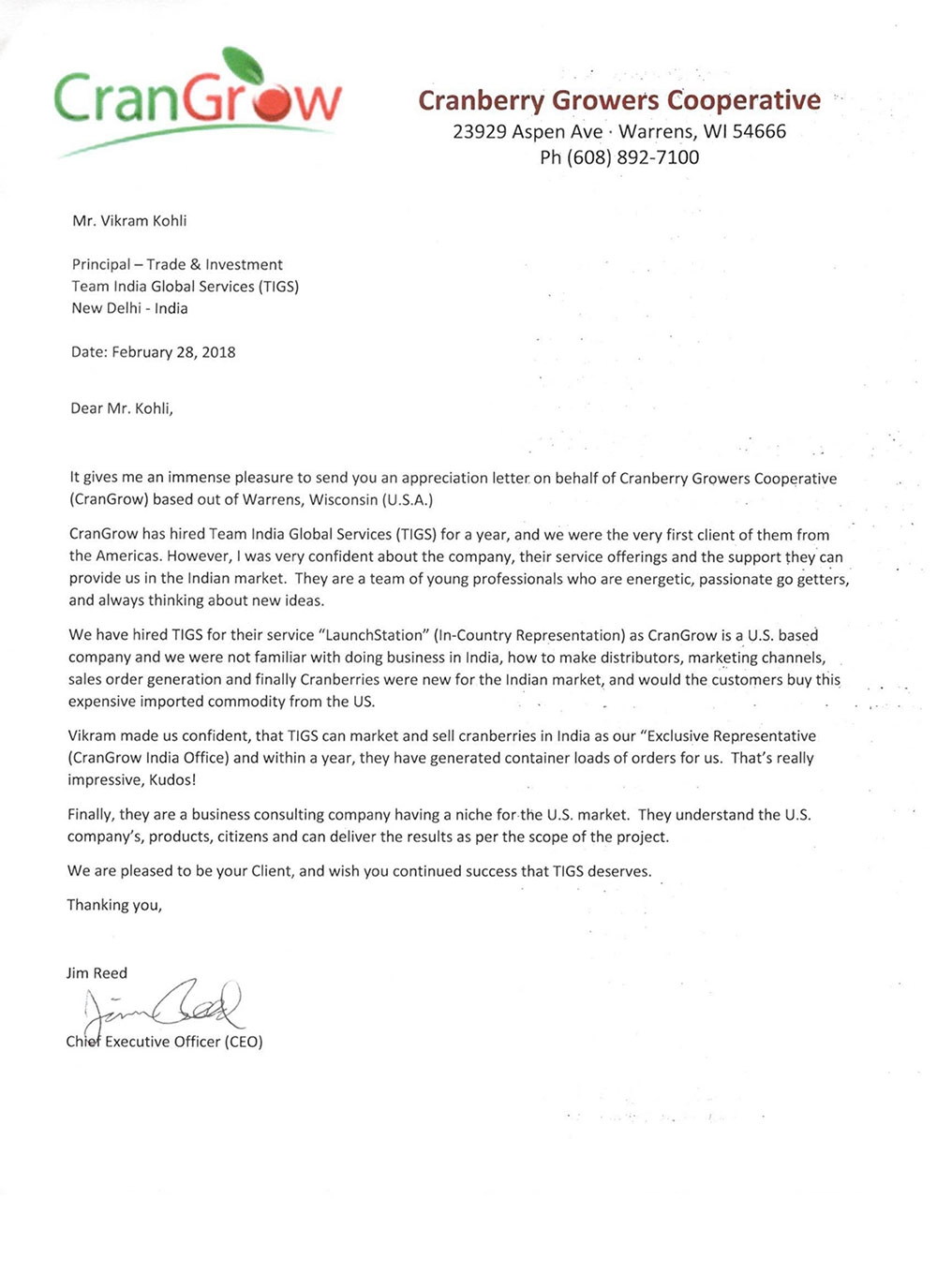 CranGrow

Cranberry Growers Cooperative
23929 Aspen Ave · Warrens, WI 54666
Ph (608) 892-7100

Mr. Vikram Kohli

Principal – Trade & Investment
Team India Global Services (TIGS)
New Delhi - India

Date: February 28, 2018

Dear Mr. Kohli,

It gives me an immense pleasure to send you an appreciation letter on behalf of Cranberry Growers Cooperative (CranGrow) based out of Warrens, Wisconsin (U.S.A.)

CranGrow has hired Team India Global Services (TIGS) for a year, and we were the very first client of them from the Americas. However, I was very confident about the company, their service offerings and the support they can provide us in the Indian market. They are a team of young professionals who are energetic, passionate go getters, and always thinking about new ideas.

We have hired TIGS for their service "LaunchStation" (In-Country Representation) as CranGrow is a U.S. based company and we were not familiar with doing business in India, how to make distributors, marketing channels, sales order generation and finally Cranberries were new for the Indian market, and would the customers buy this expensive imported commodity from the US.

Vikram made us confident, that TIGS can market and sell cranberries in India as our "Exclusive Representative (CranGrow India Office) and within a year, they have generated container loads of orders for us. That's really impressive, Kudos!

Finally, they are a business consulting company having a niche for the U.S. market. They understand the U.S. company's, products, citizens and can deliver the results as per the scope of the project.

We are pleased to be your Client, and wish you continued success that TIGS deserves.

Thanking you,

Jim Reed
Jim Reed
Chief Executive Officer (CEO)